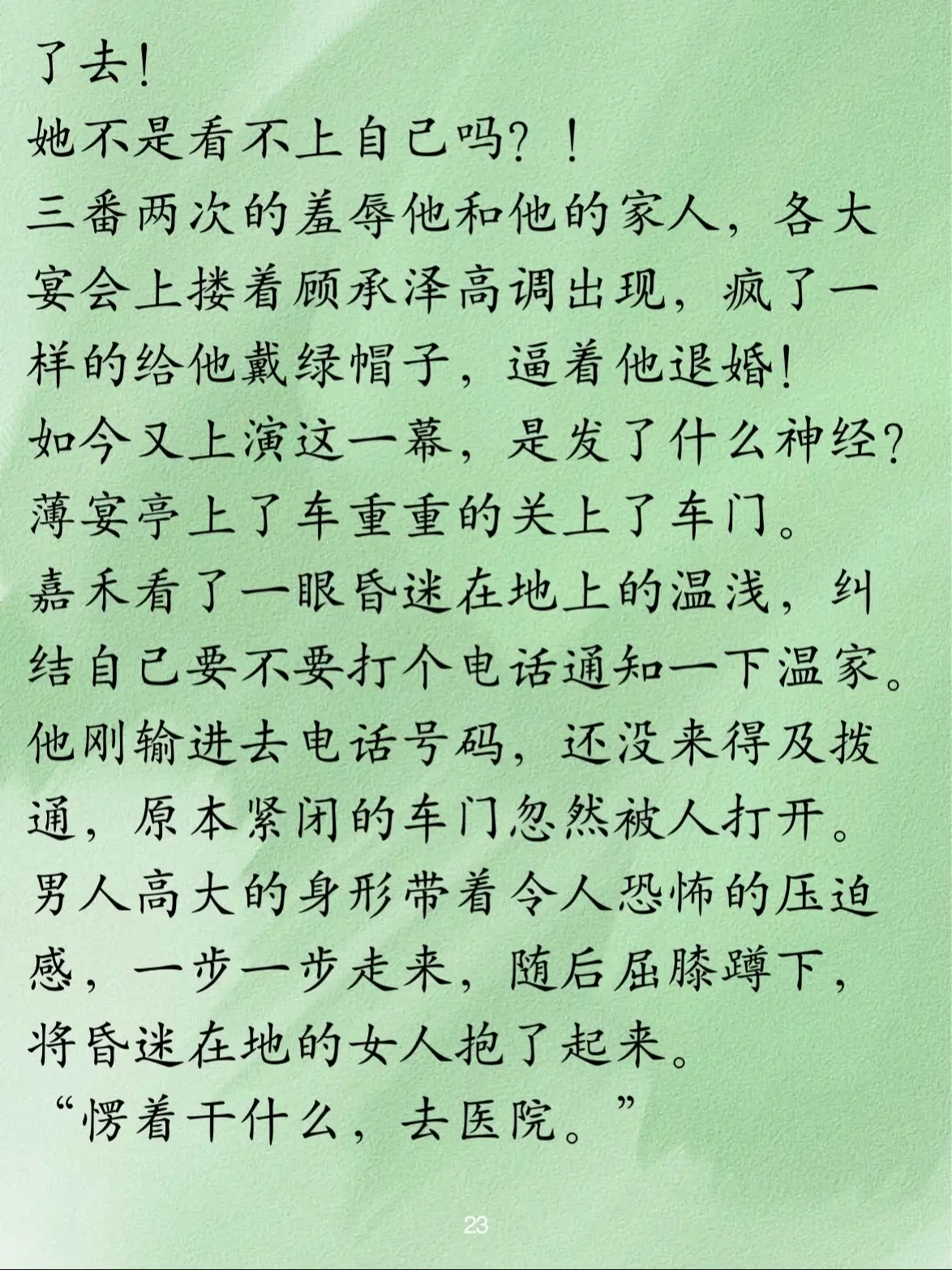 了去！
她不是看不上自己吗？！
三番两次的羞辱他和他的家人，各大宴会上搂着顾承泽高调出现，疯了一样的给他戴绿帽子，逼着他退婚！
如今又上演这一幕，是发了什么神经？
薄宴亭上了车重重的关上了车门。
嘉禾看了一眼昏迷在地上的温浅，纠结自己要不要打个电话通知一下温家。
他刚输进去电话号码，还没来得及拨通，原本紧闭的车门忽然被人打开。
男人高大的身形带着令人恐怖的压迫感，一步一步走来，随后屈膝蹲下，将昏迷在地的女人抱了起来。
“愣着干什么，去医院。”

23